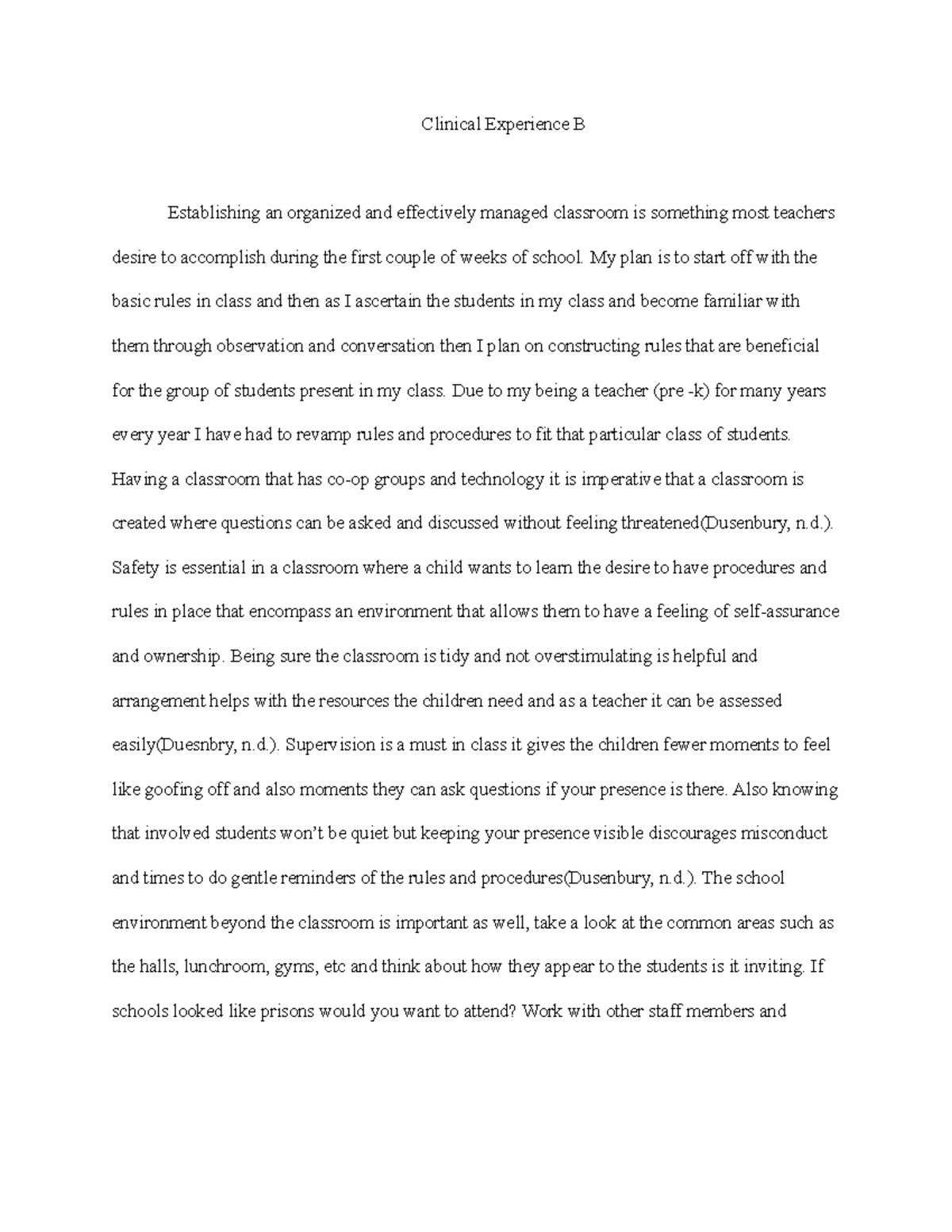 Clinical Experience B

Establishing an organized and effectively managed classroom is something most teachers desire to accomplish during the first couple of weeks of school. My plan is to start off with the basic rules in class and then as I ascertain the students in my class and become familiar with them through observation and conversation then I plan on constructing rules that are beneficial for the group of students present in my class. Due to my being a teacher (pre -k) for many years every year I have had to revamp rules and procedures to fit that particular class of students. Having a classroom that has co-op groups and technology it is imperative that a classroom is created where questions can be asked and discussed without feeling threatened(Dusenbury, n.d.). Safety is essential in a classroom where a child wants to learn the desire to have procedures and rules in place that encompass an environment that allows them to have a feeling of self-assurance and ownership. Being sure the classroom is tidy and not overstimulating is helpful and arrangement helps with the resources the children need and as a teacher it can be assessed easily(Duesnbry, n.d.). Supervision is a must in class it gives the children fewer moments to feel like goofing off and also moments they can ask questions if your presence is there. Also knowing that involved students won't be quiet but keeping your presence visible discourages misconduct and times to do gentle reminders of the rules and procedures(Dusenbury, n.d.). The school environment beyond the classroom is important as well, take a look at the common areas such as the halls, lunchroom, gyms, etc and think about how they appear to the students is it inviting. If schools looked like prisons would you want to attend? Work with other staff members and